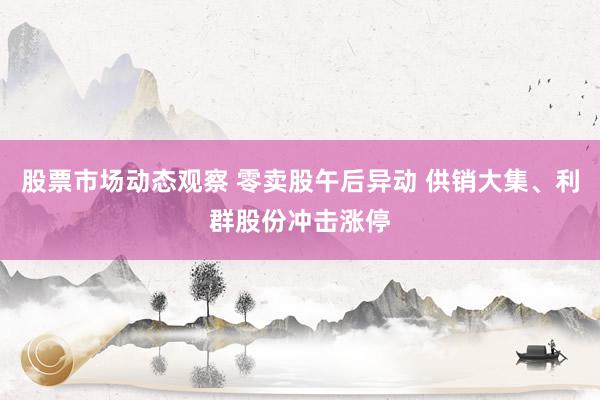 股票市场动态观察 零卖股午后异动 供销大集、利群股份冲击涨停